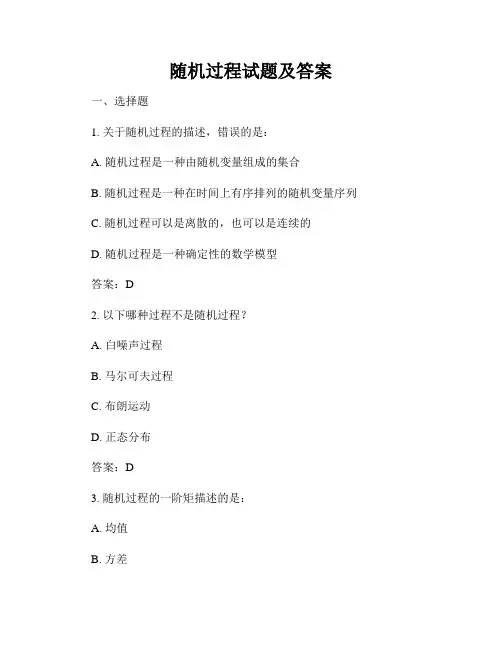 随机过程试题及答案

一、选择题

1. 关于随机过程的描述，错误的是：

A. 随机过程是一种由随机变量组成的集合

B. 随机过程是一种在时间上有序排列的随机变量序列

C. 随机过程可以是离散的，也可以是连续的

D. 随机过程是一种确定性的数学模型

答案：D

2. 以下哪种过程不是随机过程？

A. 白噪声过程

B. 马尔可夫过程

C. 布朗运动

D. 正态分布

答案：D

3. 随机过程的一阶矩描述的是：

A. 均值

B. 方差